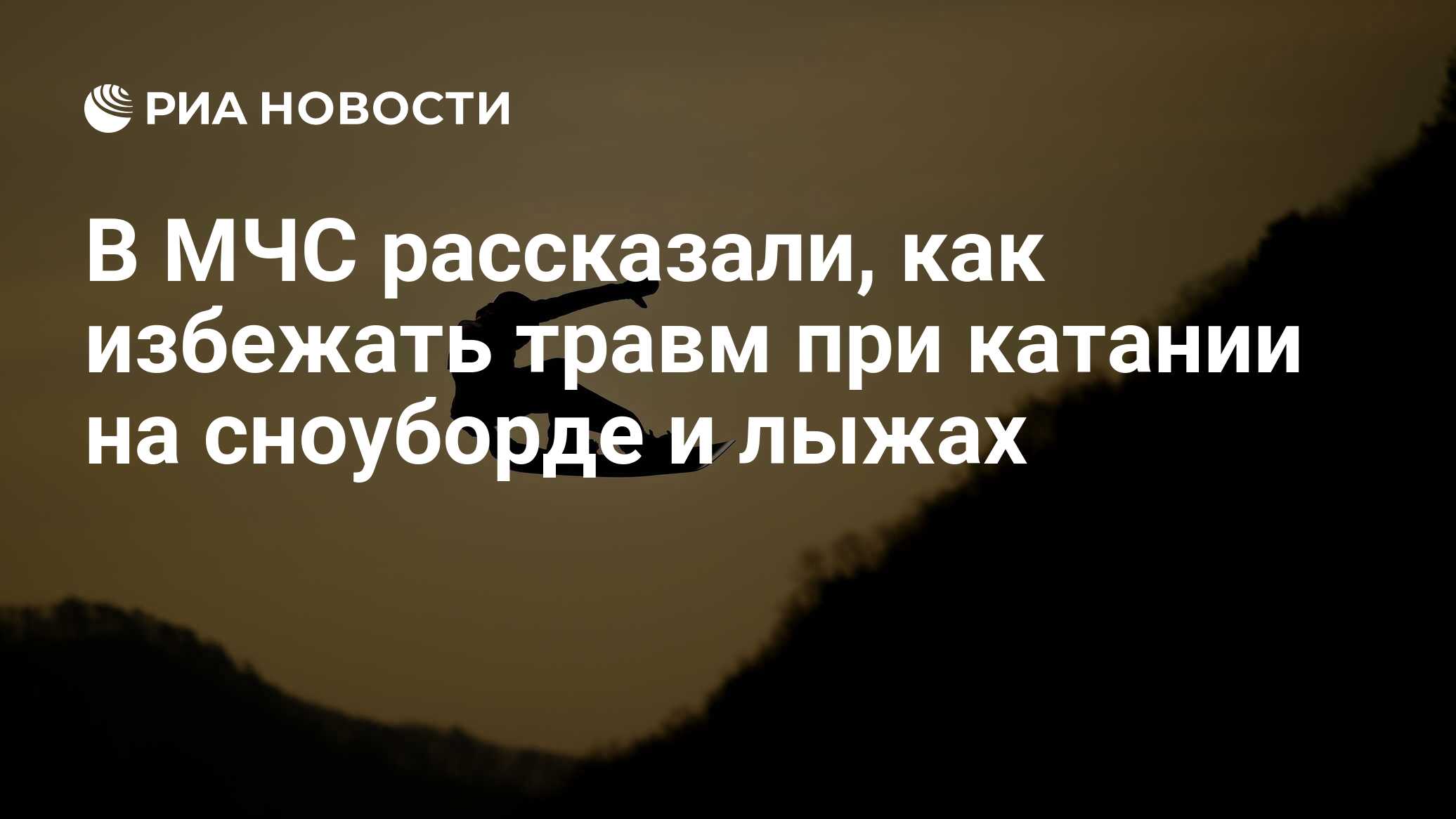 РИА НОВОСТИ

В МЧС рассказали, как избежать травм при катании на сноуборде и лыжах